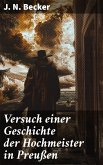 J. N. Becker

Versuch einer Geschichte der Hochmeister in Preußen